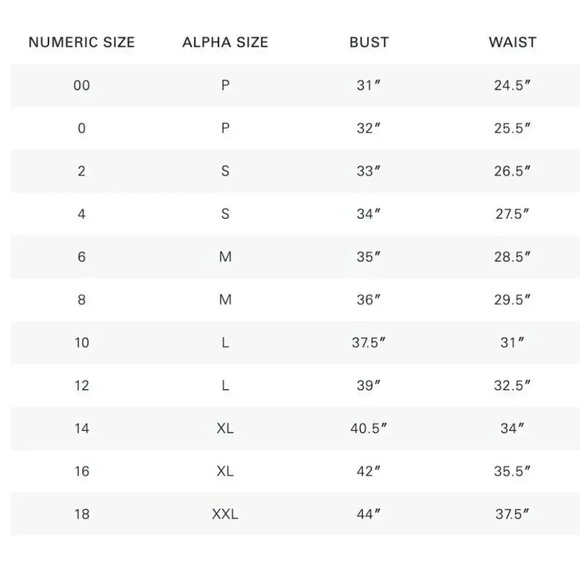 | NUMERIC SIZE | ALPHA SIZE | BUST | WAIST |
|---|---|---|---|
| 00 | P | 31″ | 24.5″ |
| 0 | P | 32″ | 25.5″ |
| 2 | S | 33″ | 26.5″ |
| 4 | S | 34″ | 27.5″ |
| 6 | M | 35″ | 28.5″ |
| 8 | M | 36″ | 29.5″ |
| 10 | L | 37.5″ | 31″ |
| 12 | L | 39″ | 32.5″ |
| 14 | XL | 40.5″ | 34″ |
| 16 | XL | 42″ | 35.5″ |
| 18 | XXL | 44″ | 37.5″ |